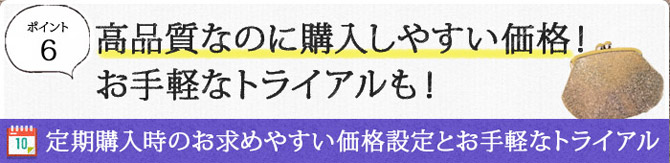 ポイント
6

高品質なのに購入しやすい価格！
お手軽なトライアルも！

10

定期購入時のお求めやすい価格設定とお手軽なトライアル